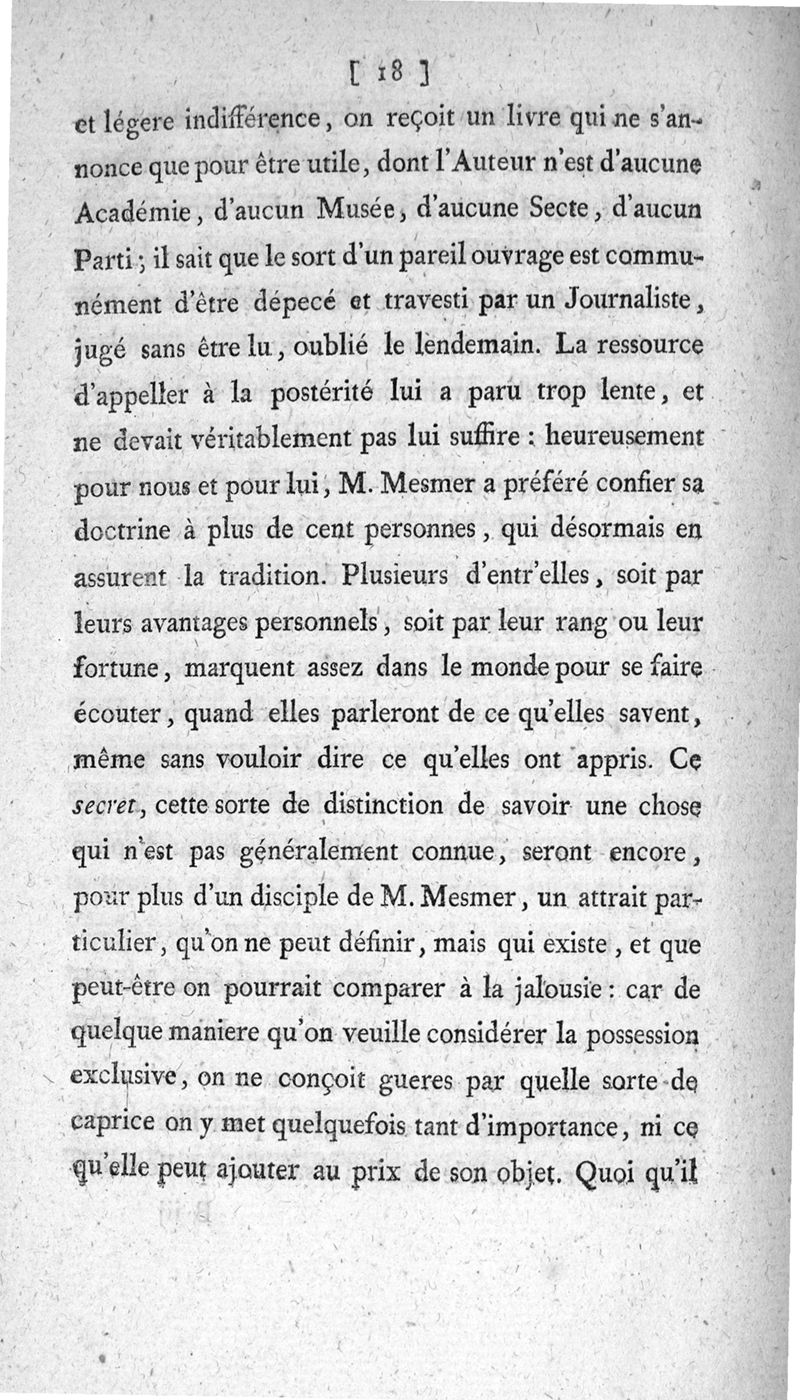 [ 18 ]

et légere indifférence, on reçoit un livre qui ne s'annonce que pour être utile, dont l'Auteur n'est d'aucune Académie, d'aucun Musée, d'aucune Secte, d'aucun Parti; il sait que le sort d'un pareil ouvrage est communément d'être dépecé et travesti par un Journaliste, jugé sans être lu, oublié le lendemain. La ressource d'appeller à la postérité lui a paru trop lente, et ne devait véritablement pas lui suffire : heureusement pour nous et pour lui, M. Mesmer a préféré confier sa doctrine à plus de cent personnes, qui désormais en assurent la tradition. Plusieurs d'entr'elles, soit par leurs avantages personnels, soit par leur rang ou leur fortune, marquent assez dans le monde pour se faire écouter, quand elles parleront de ce qu'elles savent, même sans vouloir dire ce qu'elles ont appris. Ce secret, cette sorte de distinction de savoir une chose qui n'est pas généralement connue, seront encore, pour plus d'un disciple de M. Mesmer, un attrait particulier, qu'on ne peut définir, mais qui existe, et que peut-être on pourrait comparer à la jalousie : car de quelque maniere qu'on veuille considérer la possession exclusive, on ne conçoit gueres par quelle sorte de caprice on y met quelquefois tant d'importance, ni ce qu'elle peut ajouter au prix de son objet. Quoi qu'il